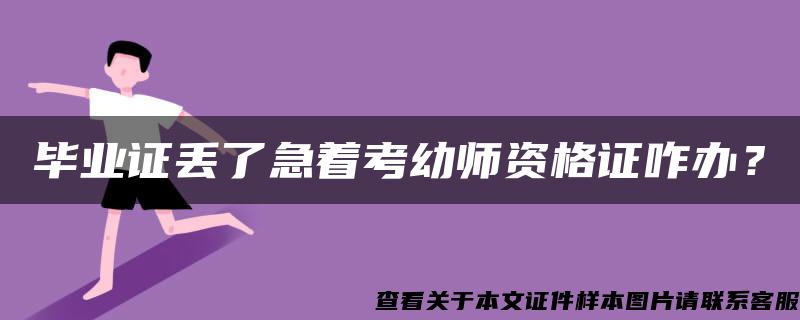 毕业证丢了急着考幼师资格证咋办？

查看关于本文证件样本图片请联系客服